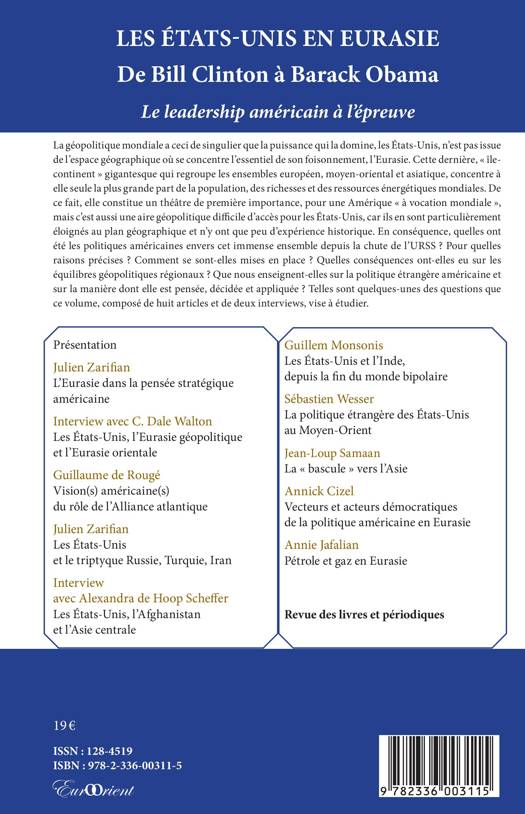 LES ÉTATS-UNIS EN EURASIE
De Bill Clinton à Barack Obama
Le leadership américain à l'épreuve

La géopolitique mondiale a ceci de singulier que la puissance qui la domine, les États-Unis, n'est pas issue de l'espace géographique où se concentre l'essentiel de son foisonnement, l'Eurasie. Cette dernière, « île-continent » gigantesque qui regroupe les ensembles européen, moyen-oriental et asiatique, concentre à elle seule la plus grande part de la population, des richesses et des ressources énergétiques mondiales. De ce fait, elle constitue un théâtre de première importance, pour une Amérique « à vocation mondiale », mais c'est aussi une aire géopolitique difficile d'accès pour les États-Unis, car ils en sont particulièrement éloignés au plan géographique et n'y ont que peu d'expérience historique. En conséquence, quelles ont été les politiques américaines envers cet immense ensemble depuis la chute de l'URSS ? Pour quelles raisons précises ? Comment se sont-elles mises en place ? Quelles conséquences ont-elles eu sur les équilibres géopolitiques régionaux ? Que nous enseignent-elles sur la politique étrangère américaine et sur la manière dont elle est pensée, décidée et appliquée ? Telles sont quelques-unes des questions que ce volume, composé de huit articles et de deux interviews, vise à étudier.

Présentation

Julien Zarifian
L'Eurasie dans la pensée stratégique américaine

Interview avec C. Dale Walton
Les États-Unis, l'Eurasie géopolitique et l'Eurasie orientale

Guillaume de Rougé
Vision(s) américaine(s) du rôle de l'Alliance atlantique

Julien Zarifian
Les États-Unis et le triptyque Russie, Turquie, Iran

Interview avec Alexandra de Hoop Scheffer
Les États-Unis, l'Afghanistan et l'Asie centrale

Guillem Monsonis
Les États-Unis et l'Inde, depuis la fin du monde bipolaire

Sébastien Wesser
La politique étrangère des États-Unis au Moyen-Orient

Jean-Loup Samaan
La « bascule » vers l'Asie

Annick Cizel
Vecteurs et acteurs démocratiques de la politique américaine en Eurasie

Annie Jafalian
Pétrole et gaz en Eurasie

Revue des livres et périodiques

19 €

ISSN : 128-4519
ISBN : 978-2-336-00311-5

EurOrient

9 782336 003115